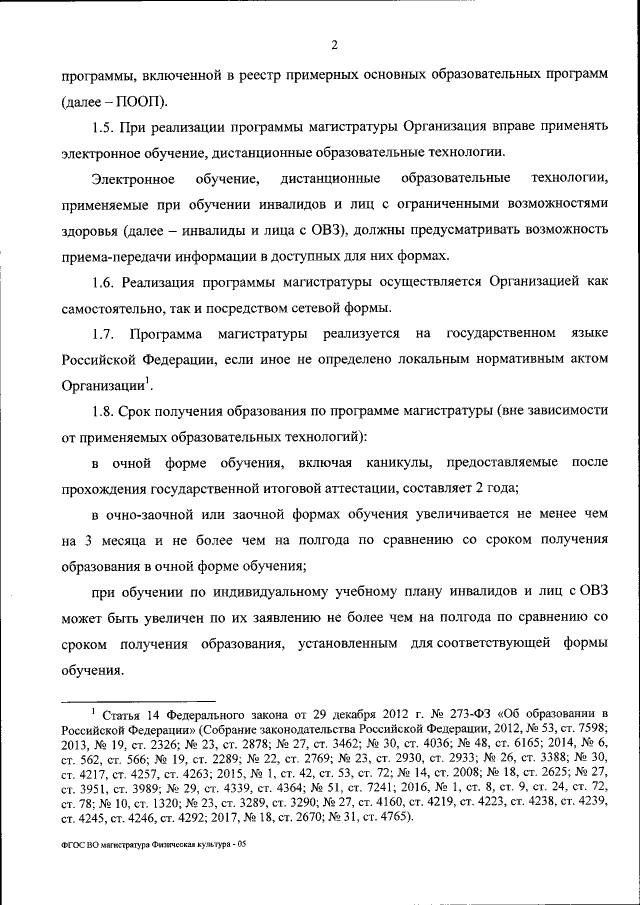 2

программы, включенной в реестр примерных основных образовательных программ (далее – ПООП).

1.5. При реализации программы магистратуры Организация вправе применять электронное обучение, дистанционные образовательные технологии.

Электронное обучение, дистанционные образовательные технологии, применяемые при обучении инвалидов и лиц с ограниченными возможностями здоровья (далее – инвалиды и лица с ОВЗ), должны предусматривать возможность приема-передачи информации в доступных для них формах.

1.6. Реализация программы магистратуры осуществляется Организацией как самостоятельно, так и посредством сетевой формы.

1.7. Программа магистратуры реализуется на государственном языке Российской Федерации, если иное не определено локальным нормативным актом Организации$^1$.

1.8. Срок получения образования по программе магистратуры (вне зависимости от применяемых образовательных технологий):

в очной форме обучения, включая каникулы, предоставляемые после прохождения государственной итоговой аттестации, составляет 2 года;

в очно-заочной или заочной формах обучения увеличивается не менее чем на 3 месяца и не более чем на полгода по сравнению со сроком получения образования в очной форме обучения;

при обучении по индивидуальному учебному плану инвалидов и лиц с ОВЗ может быть увеличен по их заявлению не более чем на полгода по сравнению со сроком получения образования, установленным для соответствующей формы обучения.

$^1$ Статья 14 Федерального закона от 29 декабря 2012 г. № 273-ФЗ «Об образовании в Российской Федерации» (Собрание законодательства Российской Федерации, 2012, № 53, ст. 7598; 2013, № 19, ст. 2326; № 23, ст. 2878; № 27, ст. 3462; № 30, ст. 4036; № 48, ст. 6165; 2014, № 6, ст. 562, ст. 566; № 19, ст. 2289; № 22, ст. 2769; № 23, ст. 2930, ст. 2933; № 26, ст. 3388; № 30, ст. 4217, ст. 4257, ст. 4263; 2015, № 1, ст. 42, ст. 53, ст. 72; № 14, ст. 2008; № 18, ст. 2625; № 27, ст. 3951, ст. 3989; № 29, ст. 4339, ст. 4364; № 51, ст. 7241; 2016, № 1, ст. 8, ст. 9, ст. 24, ст. 72, ст. 78; № 10, ст. 1320; № 23, ст. 3289, ст. 3290; № 27, ст. 4160, ст. 4219, ст. 4223, ст. 4238, ст. 4239, ст. 4245, ст. 4246, ст. 4292; 2017, № 18, ст. 2670; № 31, ст. 4765).

ФГОС ВО магистратура Физическая культура - 05